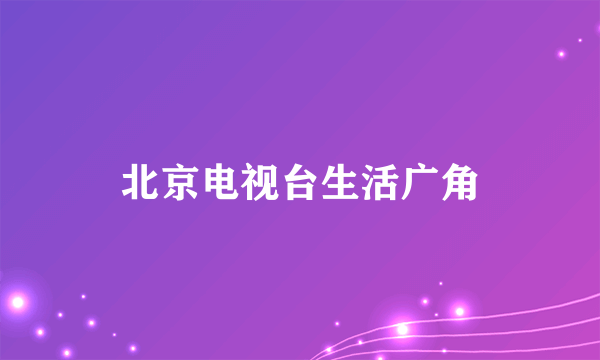 北京电视台生活广角